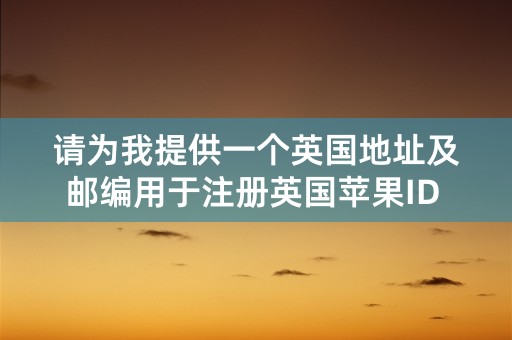 请为我提供一个英国地址及邮编用于注册英国苹果ID